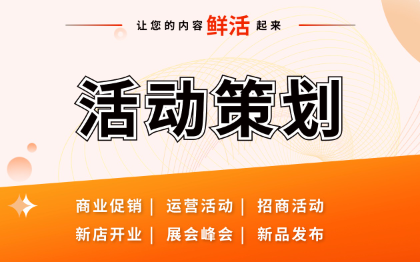 让您的内容鲜活起来

活动策划

商业促销 | 运营活动 | 招商活动
新店开业 | 展会峰会 | 新品发布